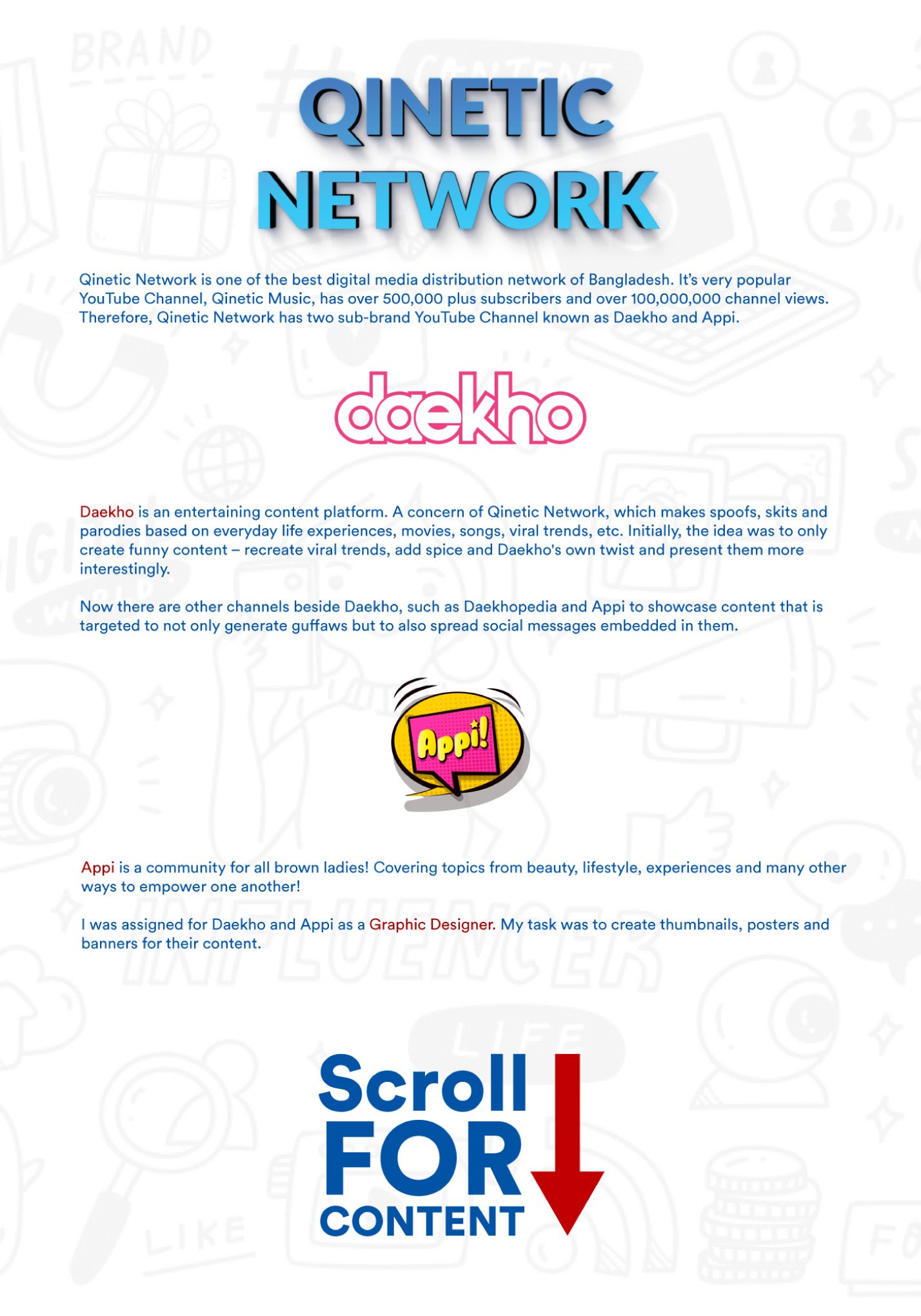 QINETIC NETWORK

Qinetic Network is one of the best digital media distribution network of Bangladesh. It's very popular YouTube Channel, Qinetic Music, has over 500,000 plus subscribers and over 100,000,000 channel views. Therefore, Qinetic Network has two sub-brand YouTube Channel known as Daekho and Appi.

daekho

Daekho is an entertaining content platform. A concern of Qinetic Network, which makes spoofs, skits and parodies based on everyday life experiences, movies, songs, viral trends, etc. Initially, the idea was to only create funny content – recreate viral trends, add spice and Daekho's own twist and present them more interestingly.

Now there are other channels beside Daekho, such as Daekhopedia and Appi to showcase content that is targeted to not only generate guffaws but to also spread social messages embedded in them.

Appi!

Appi is a community for all brown ladies! Covering topics from beauty, lifestyle, experiences and many other ways to empower one another!

I was assigned for Daekho and Appi as a Graphic Designer. My task was to create thumbnails, posters and banners for their content.

Scroll FOR CONTENT